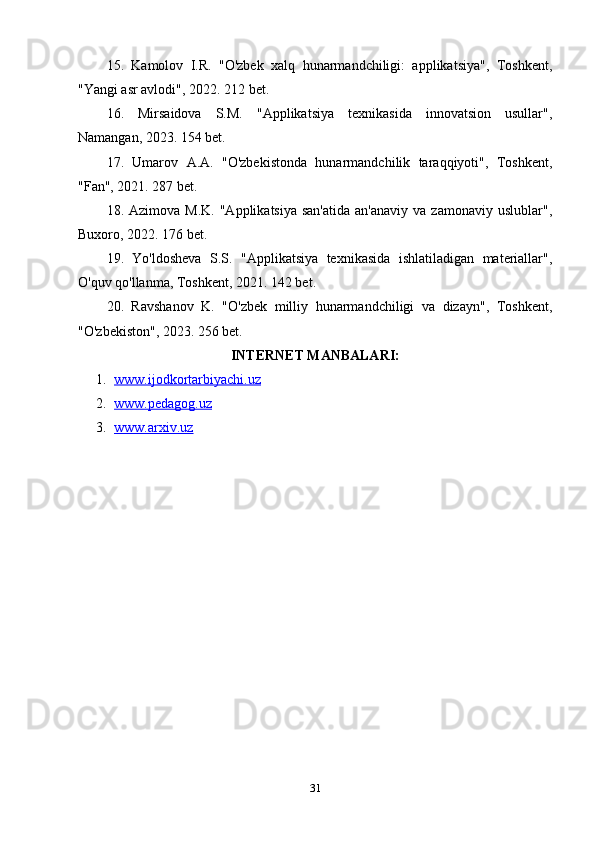 15. Kamolov I.R. "O'zbek xalq hunarmandchiligi: applikatsiya", Toshkent, "Yangi asr avlodi", 2022. 212 bet.

16. Mirsaidova S.M. "Applikatsiya texnikasida innovatsion usullar", Namangan, 2023. 154 bet.

17. Umarov A.A. "O'zbekistonda hunarmandchilik taraqqiyoti", Toshkent, "Fan", 2021. 287 bet.

18. Azimova M.K. "Applikatsiya san'atida an'anaviy va zamonaviy uslublar", Buxoro, 2022. 176 bet.

19. Yo'ldosheva S.S. "Applikatsiya texnikasida ishlatiladigan materiallar", O'quv qo'llanma, Toshkent, 2021. 142 bet.

20. Ravshanov K. "O'zbek milliy hunarmandchiligi va dizayn", Toshkent, "O'zbekiston", 2023. 256 bet.

INTERNET MANBALARI:

1. www.ijodkortarbiyachi.uz
2. www.pedagog.uz
3. www.arxiv.uz

31

Docx.uz